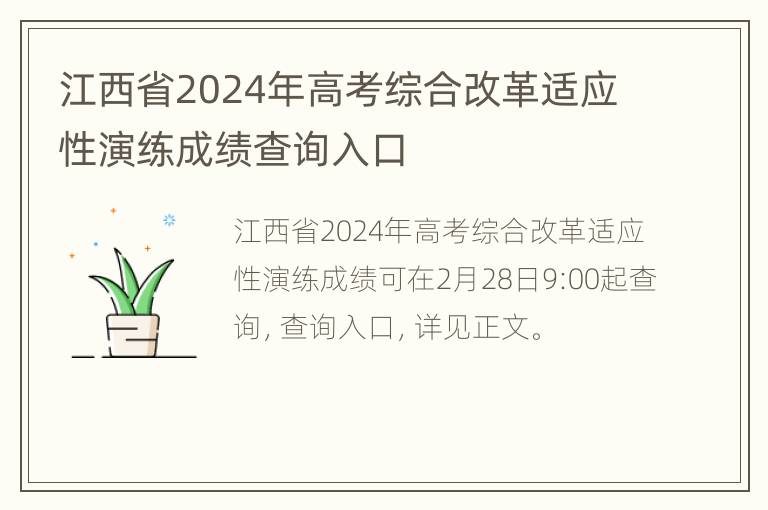 江西省2024年高考综合改革适应性演练成绩查询入口

江西省2024年高考综合改革适应性演练成绩可在2月28日9:00起查询, 查询入口, 详见正文。